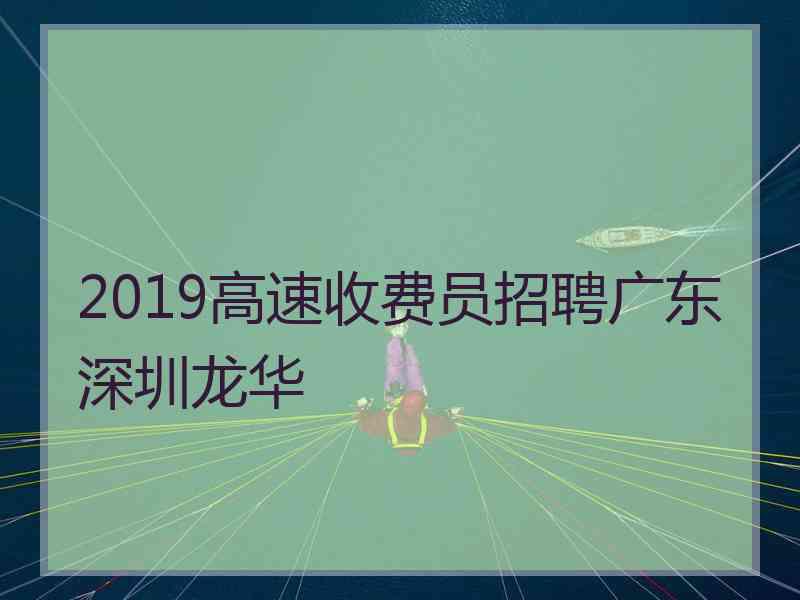 2019高速收费员招聘广东深圳龙华